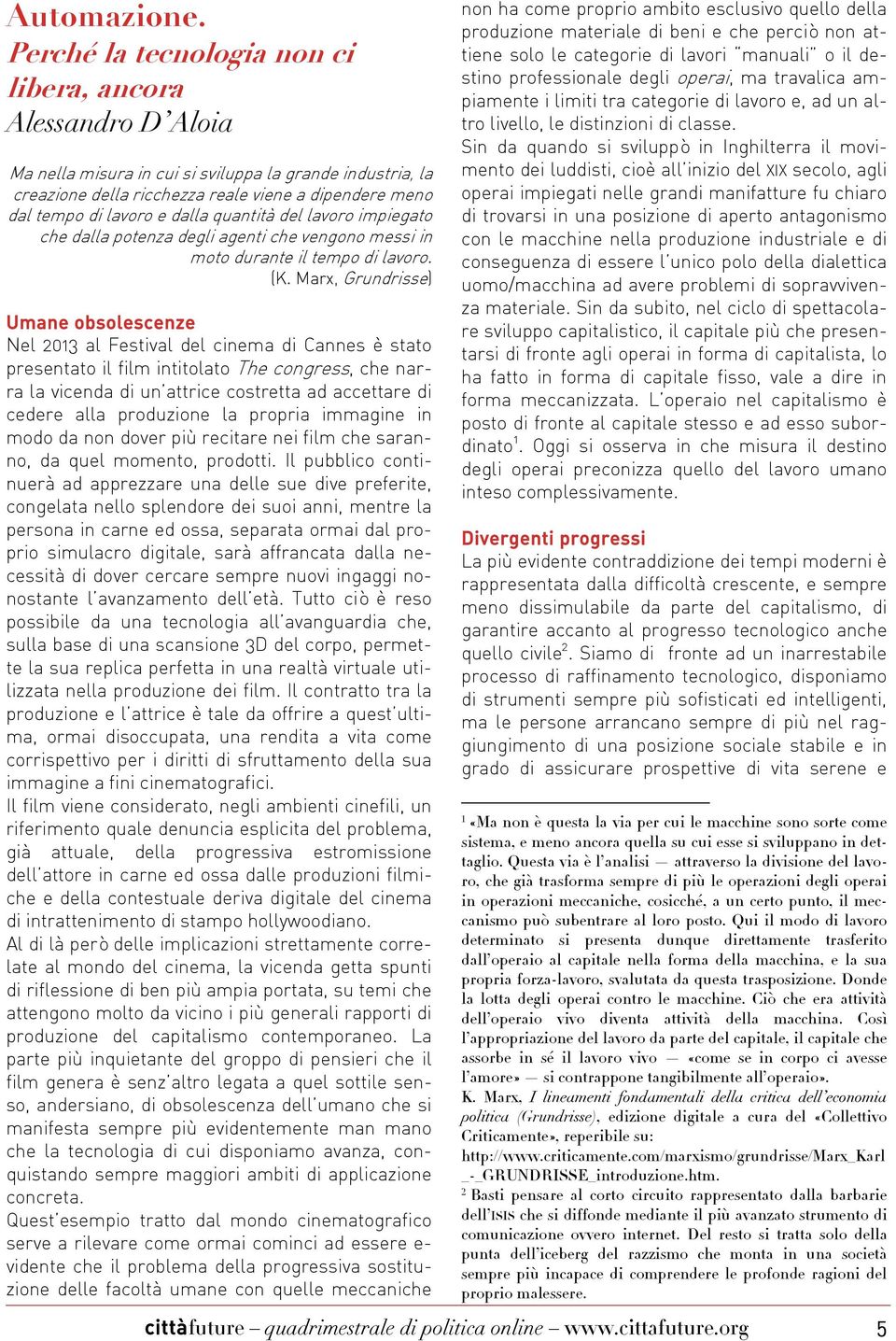 Automazione.
Perché la tecnologia non ci libera, ancora
Alessandro D'Aloia

Ma nella misura in cui si sviluppa la grande industria, la creazione della ricchezza reale viene a dipendere meno dal tempo di lavoro e dalla quantità del lavoro impiegato che dalla potenza degli agenti che vengono messi in moto durante il tempo di lavoro.
(K. Marx, Grundrisse)

Umane obsolescenze
Nel 2013 al Festival del cinema di Cannes è stato presentato il film intitolato The congress, che narra la vicenda di un'attrice costretta ad accettare di cedere alla produzione la propria immagine in modo da non dover più recitare nei film che saranno, da quel momento, prodotti. Il pubblico continuerà ad apprezzare una delle sue dive preferite, congelata nello splendore dei suoi anni, mentre la persona in carne ed ossa, separata ormai dal proprio simulacro digitale, sarà affrancata dalla necessità di dover cercare sempre nuovi ingaggi nonostante l'avanzamento dell'età. Tutto ciò è reso possibile da una tecnologia all'avanguardia che, sulla base di una scansione 3D del corpo, permette la sua replica perfetta in una realtà virtuale utilizzata nella produzione dei film. Il contratto tra la produzione e l'attrice è tale da offrire a quest'ultima, ormai disoccupata, una rendita a vita come corrispettivo per i diritti di sfruttamento della sua immagine a fini cinematografici.
Il film viene considerato, negli ambienti cinefili, un riferimento quale denuncia esplicita del problema, già attuale, della progressiva estromissione dell'attore in carne ed ossa dalle produzioni filmiche e della contestuale deriva digitale del cinema di intrattenimento di stampo hollywoodiano.
Al di là però delle implicazioni strettamente correlate al mondo del cinema, la vicenda getta spunti di riflessione di ben più ampia portata, su temi che attengono molto da vicino i più generali rapporti di produzione del capitalismo contemporaneo. La parte più inquietante del groppo di pensieri che il film genera è senz'altro legata a quel sottile senso, andersiano, di obsolescenza dell'umano che si manifesta sempre più evidentemente man mano che la tecnologia di cui disponiamo avanza, conquistando sempre maggiori ambiti di applicazione concreta.
Quest'esempio tratto dal mondo cinematografico serve a rilevare come ormai cominci ad essere evidente che il problema della progressiva sostituzione delle facoltà umane con quelle meccaniche non ha come proprio ambito esclusivo quello della produzione materiale di beni e che perciò non attiene solo le categorie di lavori "manuali" o il destino professionale degli operai, ma travalica ampiamente i limiti tra categorie di lavoro e, ad un altro livello, le distinzioni di classe.
Sin da quando si sviluppò in Inghilterra il movimento dei luddisti, cioè all'inizio del XIX secolo, agli operai impiegati nelle grandi manifatture fu chiaro di trovarsi in una posizione di aperto antagonismo con le macchine nella produzione industriale e di conseguenza di essere l'unico polo della dialettica uomo/macchina ad avere problemi di sopravvivenza materiale. Sin da subito, nel ciclo di spettacolare sviluppo capitalistico, il capitale più che presentarsi di fronte agli operai in forma di capitalista, lo ha fatto in forma di capitale fisso, vale a dire in forma meccanizzata. L'operaio nel capitalismo è posto di fronte al capitale stesso e ad esso subordinato$^1$. Oggi si osserva in che misura il destino degli operai preconizza quello del lavoro umano inteso complessivamente.

Divergenti progressi
La più evidente contraddizione dei tempi moderni è rappresentata dalla difficoltà crescente, e sempre meno dissimulabile da parte del capitalismo, di garantire accanto al progresso tecnologico anche quello civile$^2$. Siamo di fronte ad un inarrestabile processo di raffinamento tecnologico, disponiamo di strumenti sempre più sofisticati ed intelligenti, ma le persone arrancano sempre di più nel raggiungimento di una posizione sociale stabile e in grado di assicurare prospettive di vita serene e

$^1$ «Ma non è questa la via per cui le macchine sono sorte come sistema, e meno ancora quella su cui esse si sviluppano in dettaglio. Questa via è l'analisi — attraverso la divisione del lavoro, che già trasforma sempre di più le operazioni degli operai in operazioni meccaniche, cosicché, a un certo punto, il meccanismo può subentrare al loro posto. Qui il modo di lavoro determinato si presenta dunque direttamente trasferito dall'operaio al capitale nella forma della macchina, e la sua propria forza-lavoro, svalutata da questa trasposizione. Donde la lotta degli operai contro le macchine. Ciò che era attività dell'operaio vivo diventa attività della macchina. Così l'appropriazione del lavoro da parte del capitale, il capitale che assorbe in sé il lavoro vivo — «come se in corpo ci avesse l'amore» — si contrappone tangibilmente all'operaio».
K. Marx, I lineamenti fondamentali della critica dell'economia politica (Grundrisse), edizione digitale a cura del «Collettivo Criticamente», reperibile su: http://www.criticamente.com/marxismo/grundrisse/Marx_Karl_-_GRUNDRISSE_introduzione.htm.
$^2$ Basti pensare al corto circuito rappresentato dalla barbarie dell'ISIS che si diffonde mediante il più avanzato strumento di comunicazione ovvero internet. Del resto si tratta solo della punta dell'iceberg del razzismo che monta in una società sempre più incapace di comprendere le profonde ragioni del proprio malessere.

cittàfuture – quadrimestrale di politica online – www.cittafuture.org 5